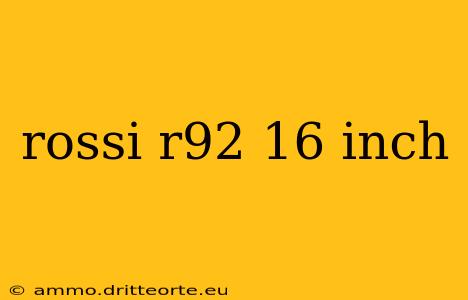 rossi r92 16 inch

© ammo.dritteorte.eu